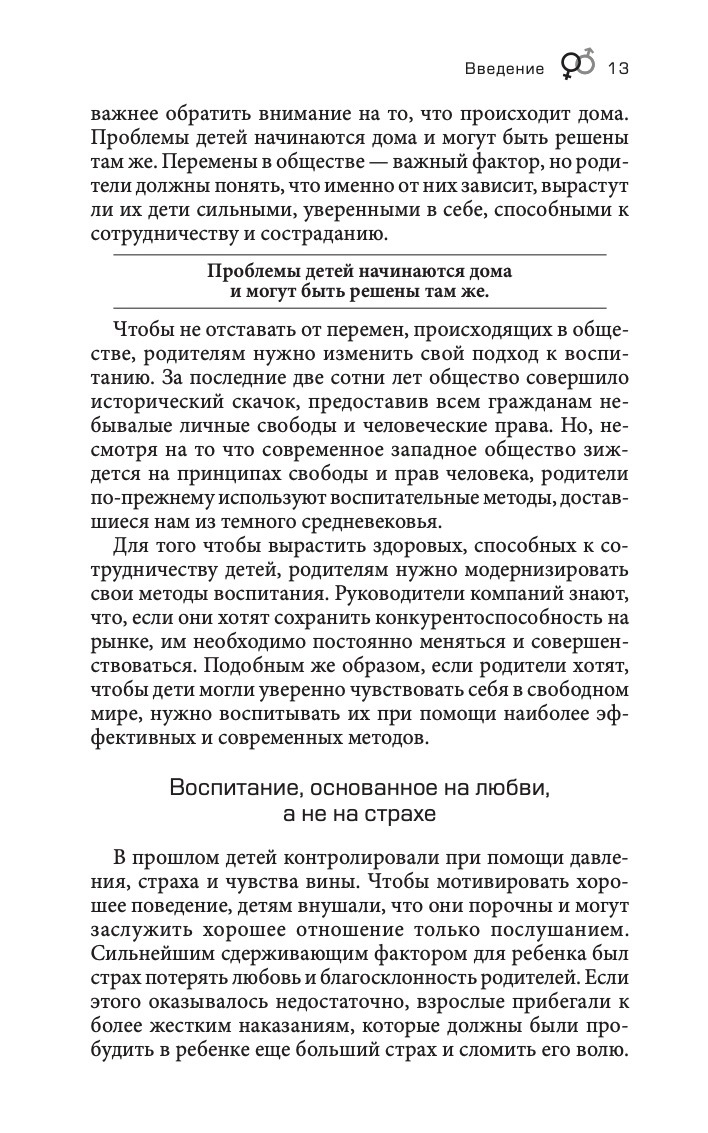 Введение 13

важнее обратить внимание на то, что происходит дома. Проблемы детей начинаются дома и могут быть решены там же. Перемены в обществе — важный фактор, но родители должны понять, что именно от них зависит, вырастут ли их дети сильными, уверенными в себе, способными к сотрудничеству и состраданию.

Проблемы детей начинаются дома и могут быть решены там же.

Чтобы не отставать от перемен, происходящих в обществе, родителям нужно изменить свой подход к воспитанию. За последние две сотни лет общество совершило исторический скачок, предоставив всем гражданам небывалые личные свободы и человеческие права. Но, несмотря на то что современное западное общество зиждется на принципах свободы и прав человека, родители по-прежнему используют воспитательные методы, доставшиеся нам из темного средневековья.

Для того чтобы вырастить здоровых, способных к сотрудничеству детей, родителям нужно модернизировать свои методы воспитания. Руководители компаний знают, что, если они хотят сохранить конкурентоспособность на рынке, им необходимо постоянно меняться и совершенствоваться. Подобным же образом, если родители хотят, чтобы дети могли уверенно чувствовать себя в свободном мире, нужно воспитывать их при помощи наиболее эффективных и современных методов.

Воспитание, основанное на любви, а не на страхе

В прошлом детей контролировали при помощи давления, страха и чувства вины. Чтобы мотивировать хорошее поведение, детям внушали, что они порочны и могут заслужить хорошее отношение только послушанием. Сильнейшим сдерживающим фактором для ребенка был страх потерять любовь и благосклонность родителей. Если этого оказывалось недостаточно, взрослые прибегали к более жестким наказаниям, которые должны были пробудить в ребенке еще больший страх и сломить его волю.